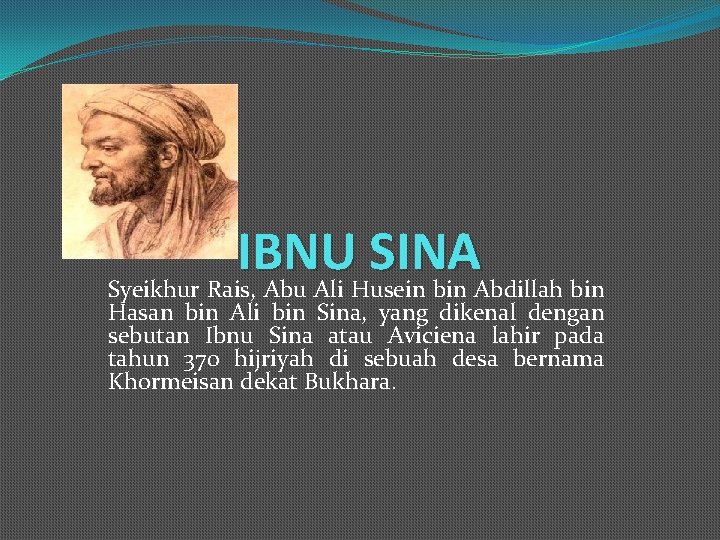 IBNU SINA

Syeikhur Rais, Abu Ali Husein bin Abdillah bin Hasan bin Ali bin Sina, yang dikenal dengan sebutan Ibnu Sina atau Aviciena lahir pada tahun 370 hijriyah di sebuah desa bernama Khormeisan dekat Bukhara.